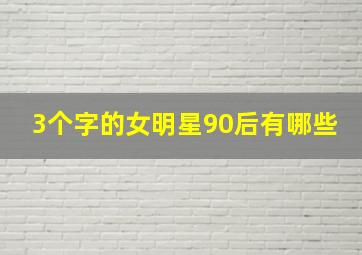 3个字的女明星90后有哪些